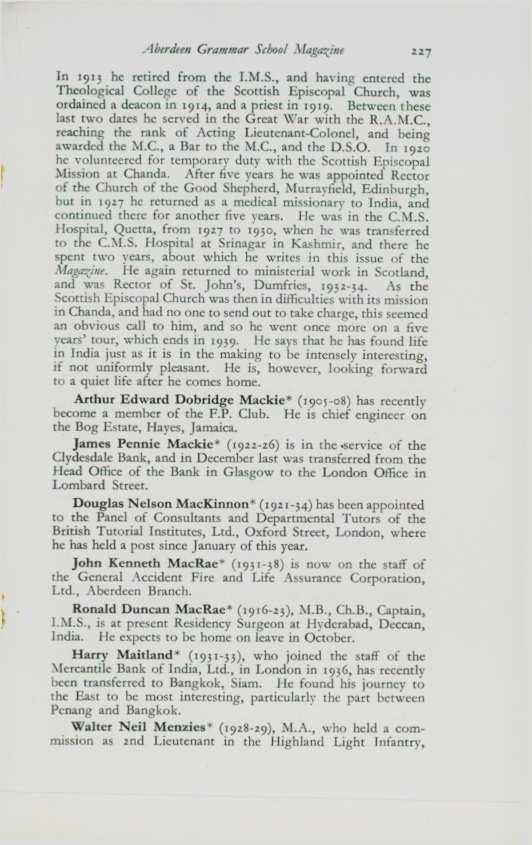 Aberdeen Grammar School Magazine 227

In 1913 he retired from the I.M.S., and having entered the Theological College of the Scottish Episcopal Church, was ordained a deacon in 1914, and a priest in 1919. Between these last two dates he served in the Great War with the R.A.M.C., reaching the rank of Acting Lieutenant-Colonel, and being awarded the M.C., a Bar to the M.C., and the D.S.O. In 1920 he volunteered for temporary duty with the Scottish Episcopal Mission at Chanda. After five years he was appointed Rector of the Church of the Good Shepherd, Murrayfield, Edinburgh, but in 1927 he returned as a medical missionary to India, and continued there for another five years. He was in the C.M.S. Hospital, Quetta, from 1927 to 1930, when he was transferred to the C.M.S. Hospital at Srinagar in Kashmir, and there he spent two years, about which he writes in this issue of the Magazine. He again returned to ministerial work in Scotland, and was Rector of St. John's, Dumfries, 1932-34. As the Scottish Episcopal Church was then in difficulties with its mission in Chanda, and had no one to send out to take charge, this seemed an obvious call to him, and so he went once more on a five years' tour, which ends in 1939. He says that he has found life in India just as it is in the making to be intensely interesting, if not uniformly pleasant. He is, however, looking forward to a quiet life after he comes home.

Arthur Edward Dobridge Mackie* (1905-08) has recently become a member of the F.P. Club. He is chief engineer on the Bog Estate, Hayes, Jamaica.

James Pennie Mackie* (1922-26) is in the service of the Clydesdale Bank, and in December last was transferred from the Head Office of the Bank in Glasgow to the London Office in Lombard Street.

Douglas Nelson MacKinnon* (1921-34) has been appointed to the Panel of Consultants and Departmental Tutors of the British Tutorial Institutes, Ltd., Oxford Street, London, where he has held a post since January of this year.

John Kenneth MacRae* (1931-38) is now on the staff of the General Accident Fire and Life Assurance Corporation, Ltd., Aberdeen Branch.

Ronald Duncan MacRae* (1916-23), M.B., Ch.B., Captain, I.M.S., is at present Residency Surgeon at Hyderabad, Deccan, India. He expects to be home on leave in October.

Harry Maitland* (1931-33), who joined the staff of the Mercantile Bank of India, Ltd., in London in 1936, has recently been transferred to Bangkok, Siam. He found his journey to the East to be most interesting, particularly the part between Penang and Bangkok.

Walter Neil Menzies* (1928-29), M.A., who held a commission as 2nd Lieutenant in the Highland Light Infantry,